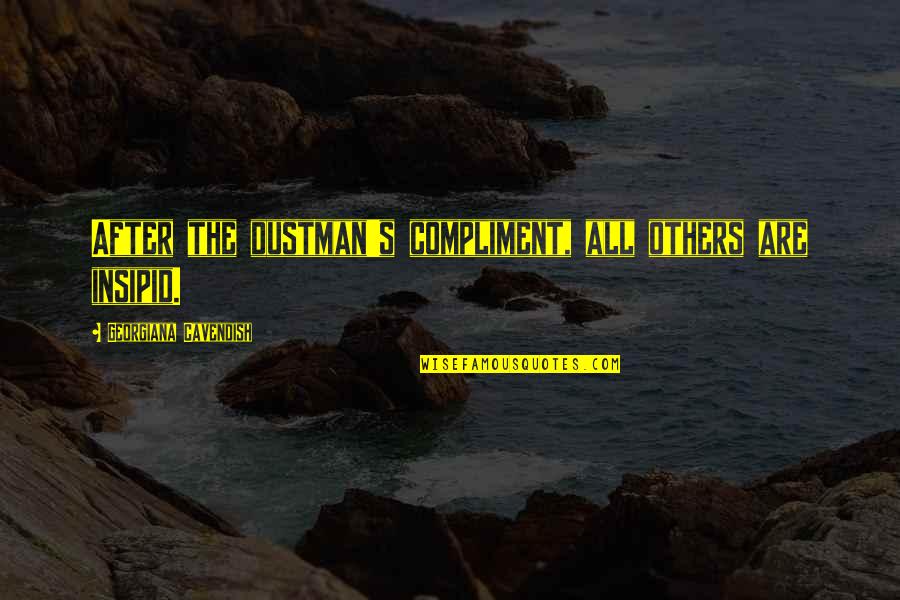 AFTER THE DUSTMAN'S COMPLIMENT, ALL OTHERS ARE INSIPID.

- GEORGIANA CAVENDISH

WISEFAMOUSQUOTES.COM